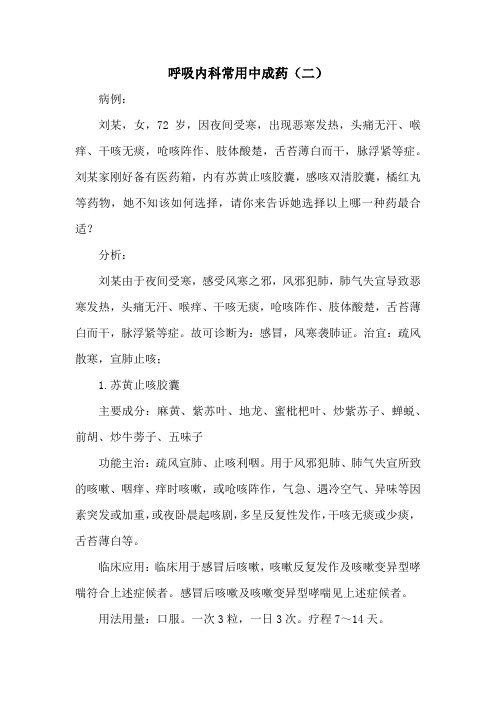 呼吸内科常用中成药（二）

病例：

刘某，女，72 岁，因夜间受寒，出现恶寒发热，头痛无汗、喉痒、干咳无痰，呛咳阵作、肢体酸楚，舌苔薄白而干，脉浮紧等症。刘某家刚好备有医药箱，内有苏黄止咳胶囊，感咳双清胶囊，橘红丸等药物，她不知该如何选择，请你来告诉她选择以上哪一种药最合适？

分析：

刘某由于夜间受寒，感受风寒之邪，风邪犯肺，肺气失宣导致恶寒发热，头痛无汗、喉痒、干咳无痰，呛咳阵作、肢体酸楚，舌苔薄白而干，脉浮紧等症。故可诊断为：感冒，风寒袭肺证。治宜：疏风散寒，宣肺止咳；

1.苏黄止咳胶囊

主要成分：麻黄、紫苏叶、地龙、蜜枇杷叶、炒紫苏子、蝉蜕、前胡、炒牛蒡子、五味子

功能主治：疏风宣肺、止咳利咽。用于风邪犯肺、肺气失宣所致的咳嗽、咽痒、痒时咳嗽，或呛咳阵作，气急、遇冷空气、异味等因素突发或加重，或夜卧晨起咳剧，多呈反复性发作，干咳无痰或少痰，舌苔薄白等。

临床应用：临床用于感冒后咳嗽，咳嗽反复发作及咳嗽变异型哮喘符合上述症候者。感冒后咳嗽及咳嗽变异型哮喘见上述症候者。

用法用量：口服。一次 3 粒，一日 3 次。疗程 7～14 天。